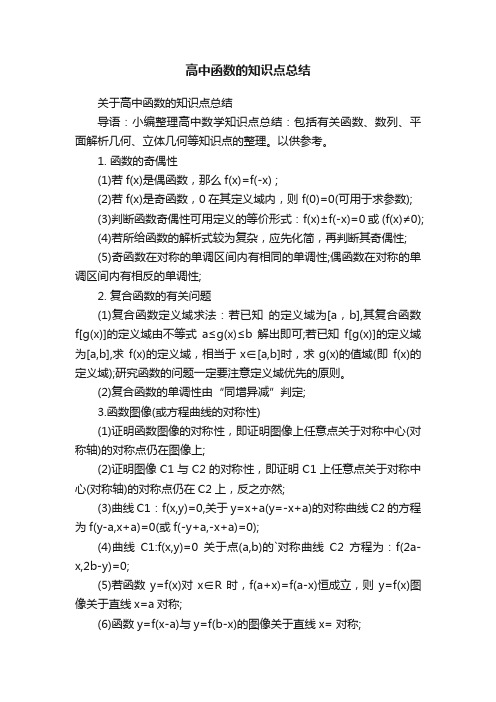 高中函数的知识点总结

关于高中函数的知识点总结

导语：小编整理高中数学知识点总结：包括有关函数、数列、平面解析几何、立体几何等知识点的整理。以供参考。

1. 函数的奇偶性

(1)若 f(x)是偶函数，那么 f(x)=f(-x)；

(2)若 f(x)是奇函数，0 在其定义域内，则 f(0)=0(可用于求参数);

(3)判断函数奇偶性可用定义的等价形式：f(x)±f(-x)=0 或 (f(x)≠0);

(4)若所给函数的解析式较为复杂，应先化简，再判断其奇偶性;

(5)奇函数在对称的单调区间内有相同的单调性;偶函数在对称的单调区间内有相反的单调性;

2. 复合函数的有关问题

(1)复合函数定义域求法：若已知 的定义域为[a，b],其复合函数 f[g(x)]的定义域由不等式 a≤g(x)≤b 解出即可;若已知 f[g(x)]的定义域为[a,b],求 f(x)的定义域，相当于 x∈[a,b]时，求 g(x)的值域(即 f(x)的定义域);研究函数的问题一定要注意定义域优先的原则。

(2)复合函数的单调性由“同增异减”判定;

3.函数图像(或方程曲线的对称性)

(1)证明函数图像的对称性，即证明图像上任意点关于对称中心(对称轴)的对称点仍在图像上;

(2)证明图像 C1 与 C2 的对称性，即证明 C1 上任意点关于对称中心(对称轴)的对称点仍在 C2 上，反之亦然;

(3)曲线 C1：f(x,y)=0,关于 y=x+a(y=-x+a)的对称曲线 C2 的方程为 f(y-a,x+a)=0(或 f(-y+a,-x+a)=0);

(4)曲线 C1:f(x,y)=0 关于点(a,b)的`对称曲线 C2 方程为：f(2a-x,2b-y)=0;

(5)若函数 y=f(x)对 x∈R 时，f(a+x)=f(a-x)恒成立，则 y=f(x)图像关于直线 x=a 对称;

(6)函数 y=f(x-a)与 y=f(b-x)的图像关于直线 x= 对称;